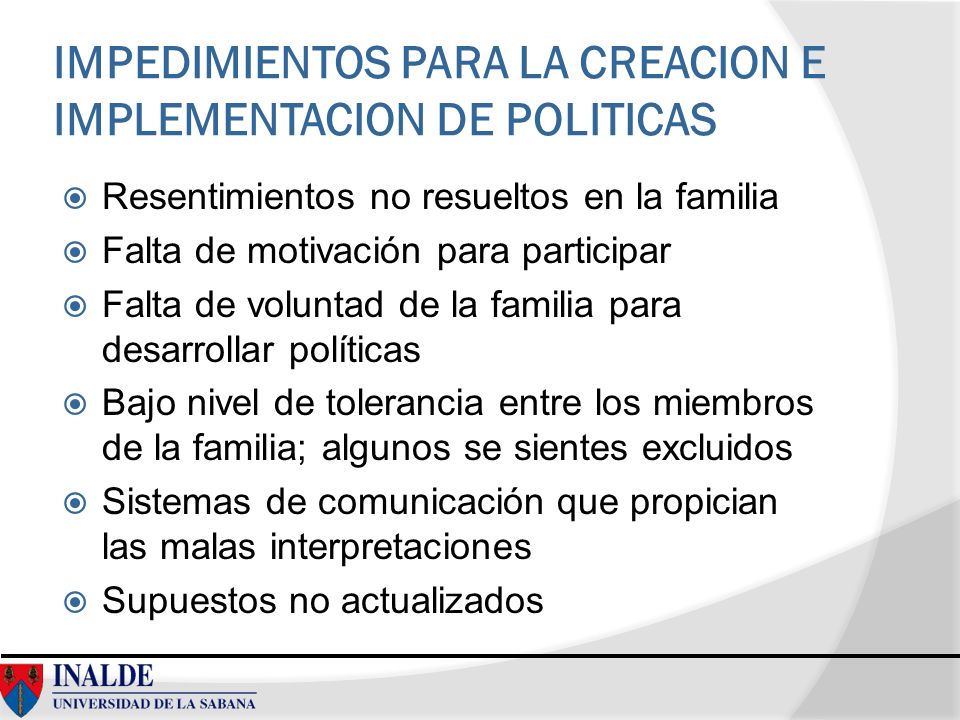 IMPEDIMIENTOS PARA LA CREACION E IMPLEMENTACION DE POLITICAS

Resentimientos no resueltos en la familia

Falta de motivación para participar

Falta de voluntad de la familia para desarrollar políticas

Bajo nivel de tolerancia entre los miembros de la familia; algunos se sientes excluidos

Sistemas de comunicación que propician las malas interpretaciones

Supuestos no actualizados

INALDE
UNIVERSIDAD DE LA SABANA